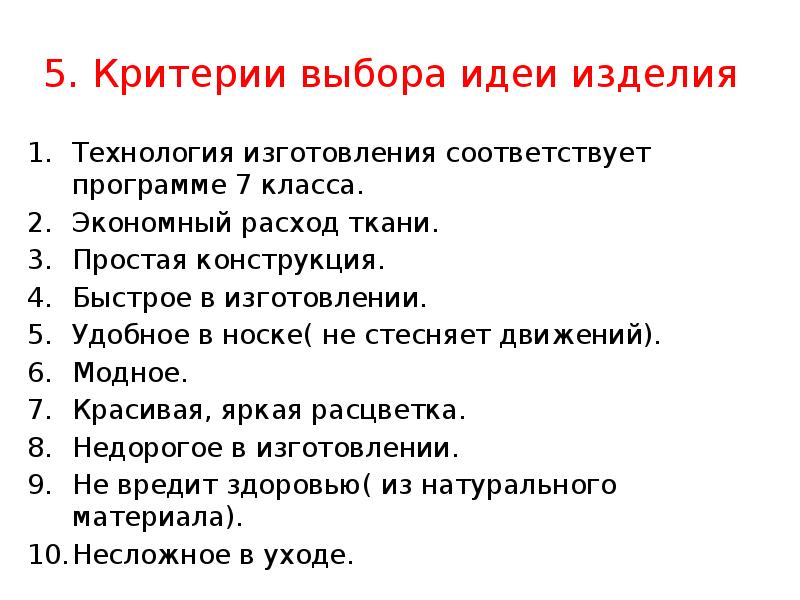 5. Критерии выбора идеи изделия

1. Технология изготовления соответствует программе 7 класса.
2. Экономный расход ткани.
3. Простая конструкция.
4. Быстрое в изготовлении.
5. Удобное в носке( не стесняет движений).
6. Модное.
7. Красивая, яркая расцветка.
8. Недорогое в изготовлении.
9. Не вредит здоровью( из натурального материала).
10. Несложное в уходе.